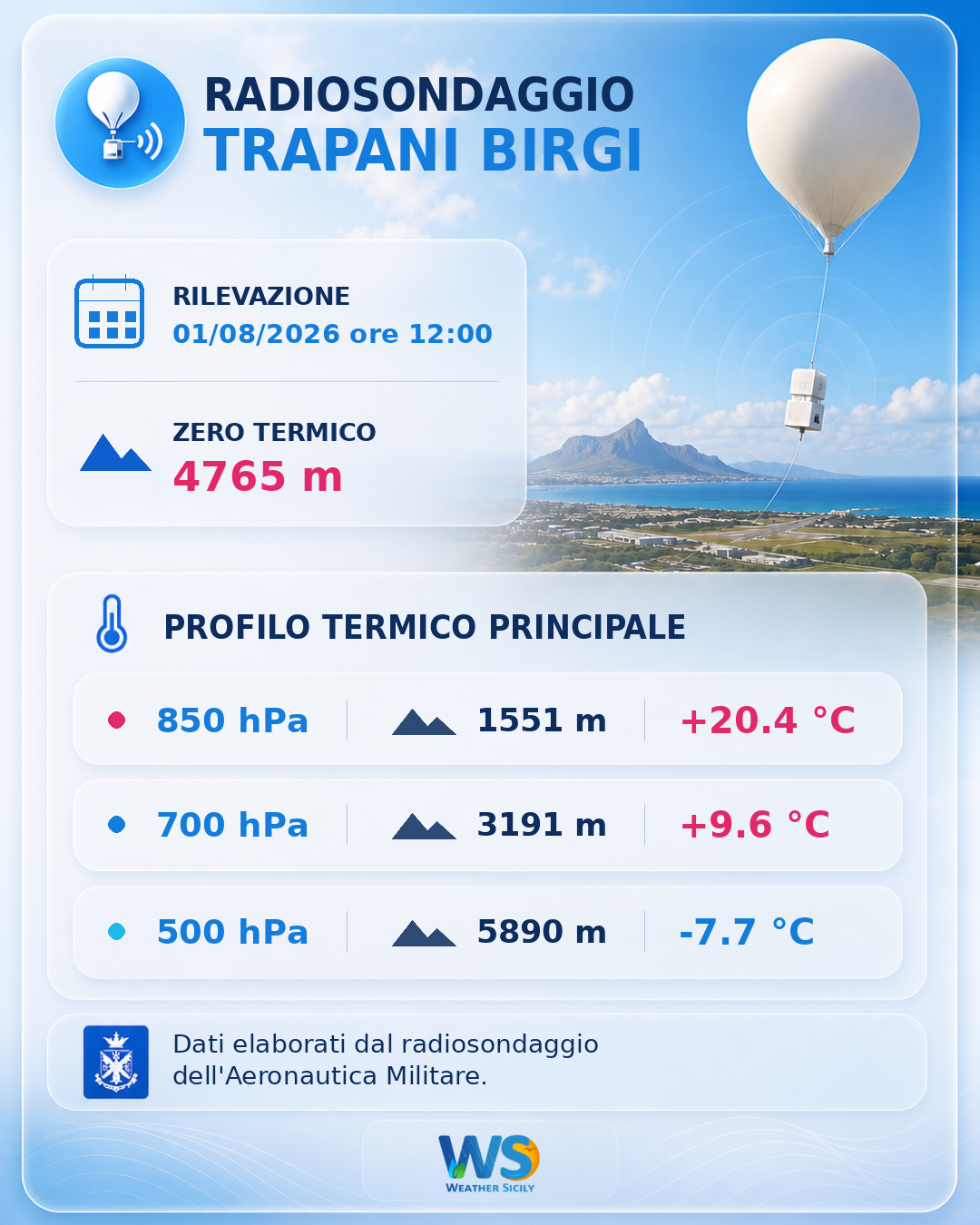 RADIOSONDAGGIO
TRAPANI BIRGI

RILEVAZIONE
01/08/2026 ore 12:00

ZERO TERMICO
4765 m

PROFILO TERMICO PRINCIPALE

| 850 hPa | 1551 m | +20.4 °C |
|---|---|---|
| 700 hPa | 3191 m | +9.6 °C |
| 500 hPa | 5890 m | -7.7 °C |

Dati elaborati dal radiosondaggio dell'Aeronautica Militare.

WS
WEATHER SICILY